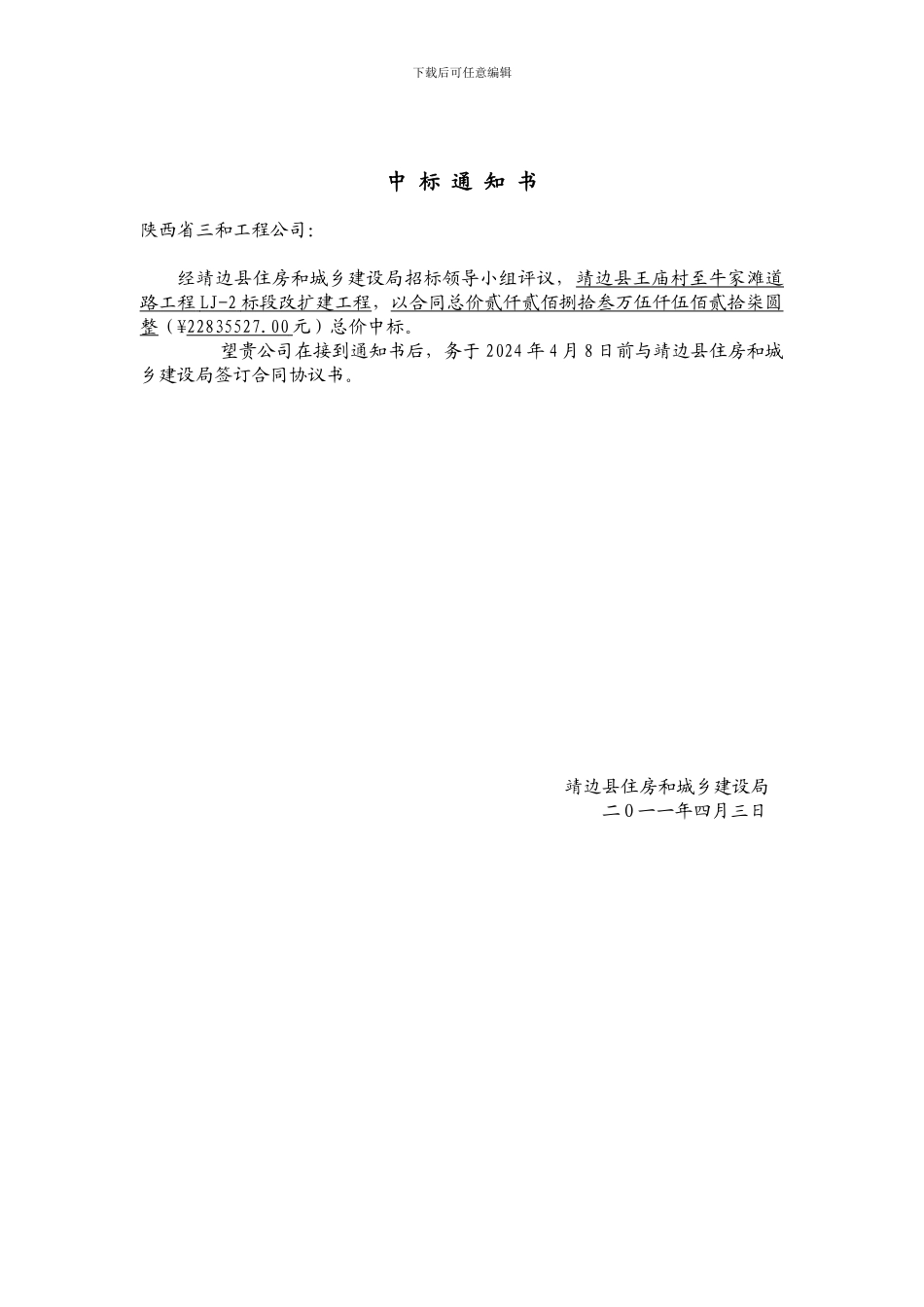 下载后可任意编辑

中 标 通 知 书

陕西省三和工程公司:

经靖边县住房和城乡建设局招标领导小组评议，靖边县王庙村至牛家滩道路工程 LJ-2 标段改扩建工程，以合同总价贰仟贰佰捌拾叁万伍仟伍佰贰拾柒圆整（¥22835527.00元）总价中标。

望贵公司在接到通知书后，务于 2024 年 4 月 8 日前与靖边县住房和城乡建设局签订合同协议书。

靖边县住房和城乡建设局
二０一一年四月三日